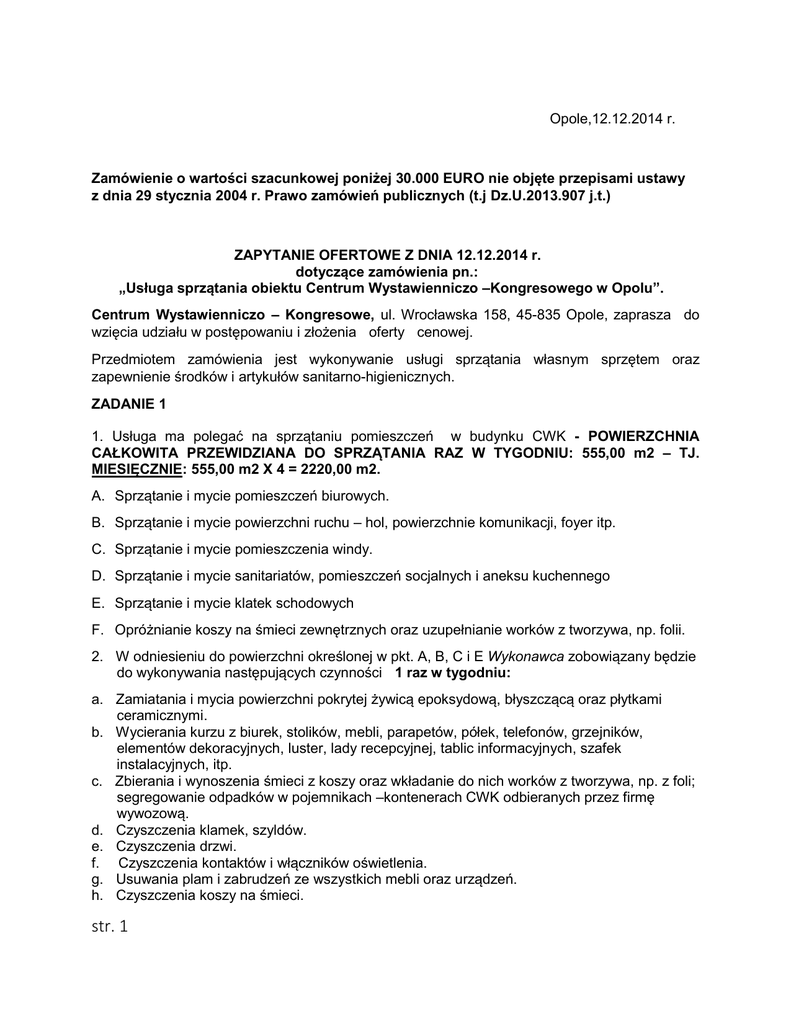 Opole,12.12.2014 r.

Zamówienie o wartości szacunkowej poniżej 30.000 EURO nie objęte przepisami ustawy z dnia 29 stycznia 2004 r. Prawo zamówień publicznych (t.j Dz.U.2013.907 j.t.)

ZAPYTANIE OFERTOWE Z DNIA 12.12.2014 r.
dotyczące zamówienia pn.:
„Usługa sprzątania obiektu Centrum Wystawienniczo –Kongresowego w Opolu".

Centrum Wystawienniczo – Kongresowe, ul. Wrocławska 158, 45-835 Opole, zaprasza do wzięcia udziału w postępowaniu i złożenia oferty cenowej.

Przedmiotem zamówienia jest wykonywanie usługi sprzątania własnym sprzętem oraz zapewnienie środków i artykułów sanitarno-higienicznych.

ZADANIE 1

1. Usługa ma polegać na sprzątaniu pomieszczeń w budynku CWK - POWIERZCHNIA CAŁKOWITA PRZEWIDZIANA DO SPRZĄTANIA RAZ W TYGODNIU: 555,00 m2 – TJ. MIESIĘCZNIE: 555,00 m2 X 4 = 2220,00 m2.

A. Sprzątanie i mycie pomieszczeń biurowych.

B. Sprzątanie i mycie powierzchni ruchu – hol, powierzchnie komunikacji, foyer itp.

C. Sprzątanie i mycie pomieszczenia windy.

D. Sprzątanie i mycie sanitariatów, pomieszczeń socjalnych i aneksu kuchennego

E. Sprzątanie i mycie klatek schodowych

F. Opróżnianie koszy na śmieci zewnętrznych oraz uzupełnianie worków z tworzywa, np. folii.

2. W odniesieniu do powierzchni określonej w pkt. A, B, C i E Wykonawca zobowiązany będzie do wykonywania następujących czynności 1 raz w tygodniu:

a. Zamiatania i mycia powierzchni pokrytej żywicą epoksydową, błyszczącą oraz płytkami ceramicznymi.
b. Wycierania kurzu z biurek, stolików, mebli, parapetów, półek, telefonów, grzejników, elementów dekoracyjnych, luster, lady recepcyjnej, tablic informacyjnych, szafek instalacyjnych, itp.
c. Zbierania i wynoszenia śmieci z koszy oraz wkładanie do nich worków z tworzywa, np. z foli; segregowanie odpadków w pojemnikach –kontenerach CWK odbieranych przez firmę wywozową.
d. Czyszczenia klamek, szyldów.
e. Czyszczenia drzwi.
f. Czyszczenia kontaktów i włączników oświetlenia.
g. Usuwania plam i zabrudzeń ze wszystkich mebli oraz urządzeń.
h. Czyszczenia koszy na śmieci.

str. 1